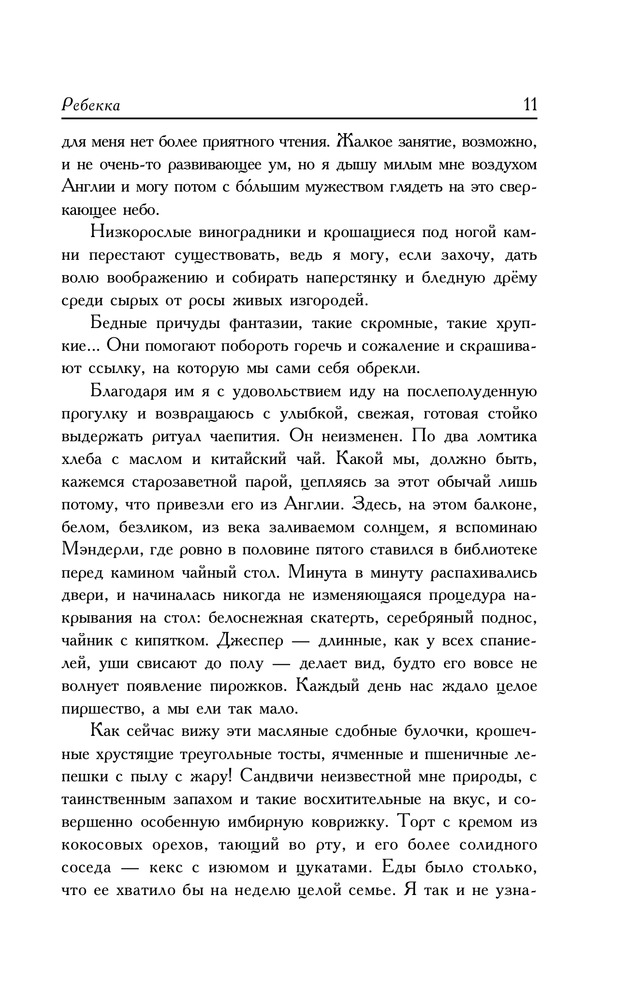 Ребекка

11

для меня нет более приятного чтения. Жалкое занятие, возможно, и не очень-то развивающее ум, но я дышу милым мне воздухом Англии и могу потом с бо́льшим мужеством глядеть на это сверкающее небо.

Низкорослые виноградники и крошащиеся под ногой камни перестают существовать, ведь я могу, если захочу, дать волю воображению и собирать наперстянку и бледную дрёму среди сырых от росы живых изгородей.

Бедные причуды фантазии, такие скромные, такие хрупкие... Они помогают побороть горечь и сожаление и скрашивают ссылку, на которую мы сами себя обрекли.

Благодаря им я с удовольствием иду на послеполуденную прогулку и возвращаюсь с улыбкой, свежая, готовая стойко выдержать ритуал чаепития. Он неизменен. По два ломтика хлеба с маслом и китайский чай. Какой мы, должно быть, кажемся старозаветной парой, цепляясь за этот обычай лишь потому, что привезли его из Англии. Здесь, на этом балконе, белом, безликом, из века заливаемом солнцем, я вспоминаю Мэндерли, где ровно в половине пятого ставился в библиотеке перед камином чайный стол. Минута в минуту распахивались двери, и начиналась никогда не изменяющаяся процедура накрывания на стол: белоснежная скатерть, серебряный поднос, чайник с кипятком. Джеспер — длинные, как у всех спаниелей, уши свисают до полу — делает вид, будто его вовсе не волнует появление пирожков. Каждый день нас ждало целое пиршество, а мы ели так мало.

Как сейчас вижу эти масляные сдобные булочки, крошечные хрустящие треугольные тосты, ячменные и пшеничные лепешки с пылу с жару! Сандвичи неизвестной мне природы, с таинственным запахом и такие восхитительные на вкус, и совершенно особенную имбирную коврижку. Торт с кремом из кокосовых орехов, тающий во рту, и его более солидного соседа — кекс с изюмом и цукатами. Еды было столько, что ее хватило бы на неделю целой семье. Я так и не узна-